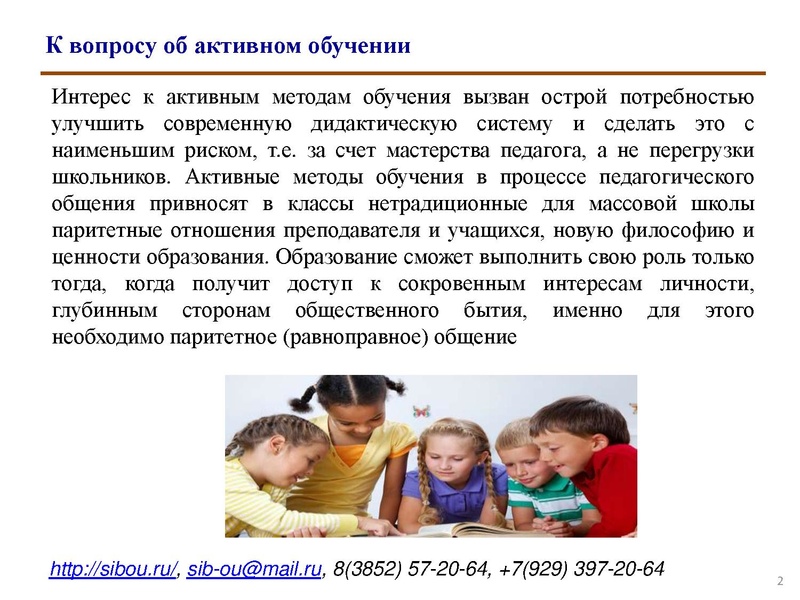 К вопросу об активном обучении

Интерес к активным методам обучения вызван острой потребностью улучшить современную дидактическую систему и сделать это с наименьшим риском, т.е. за счет мастерства педагога, а не перегрузки школьников. Активные методы обучения в процессе педагогического общения привносят в классы нетрадиционные для массовой школы паритетные отношения преподавателя и учащихся, новую философию и ценности образования. Образование сможет выполнить свою роль только тогда, когда получит доступ к сокровенным интересам личности, глубинным сторонам общественного бытия, именно для этого необходимо паритетное (равноправное) общение

http://sibou.ru/, sib-ou@mail.ru, 8(3852) 57-20-64, +7(929) 397-20-64

2